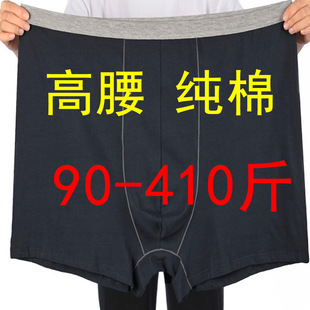 高腰 纯棉

90-410斤